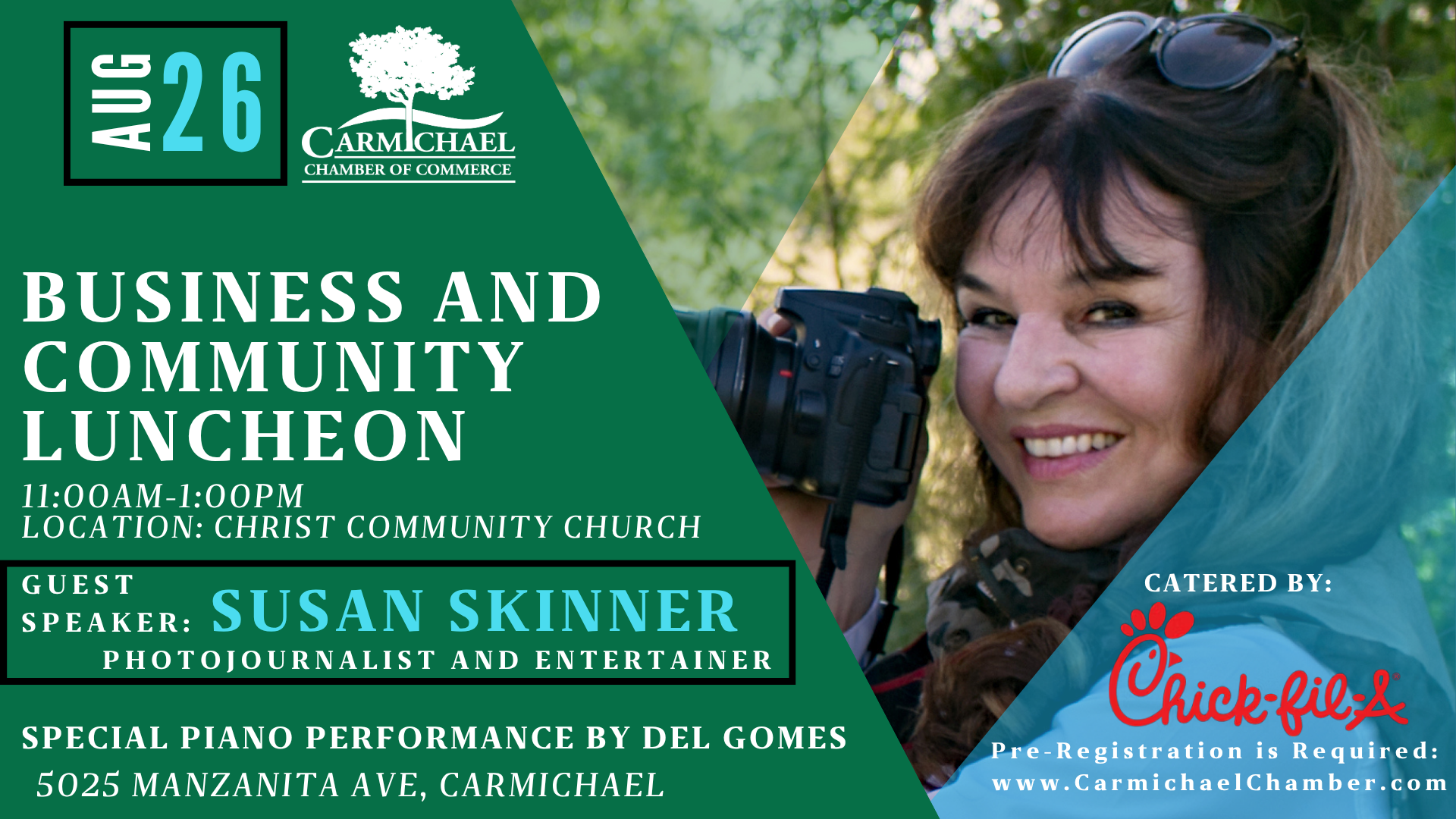 AUG 26

CARMICHAEL
CHAMBER OF COMMERCE

BUSINESS AND COMMUNITY LUNCHEON

11:00AM-1:00PM
LOCATION: CHRIST COMMUNITY CHURCH

GUEST SPEAKER: SUSAN SKINNER
PHOTOJOURNALIST AND ENTERTAINER

SPECIAL PIANO PERFORMANCE BY DEL GOMES
5025 MANZANITA AVE, CARMICHAEL

CATERED BY:
Chick-fil-A

Pre-Registration is Required:
www.CarmichaelChamber.com